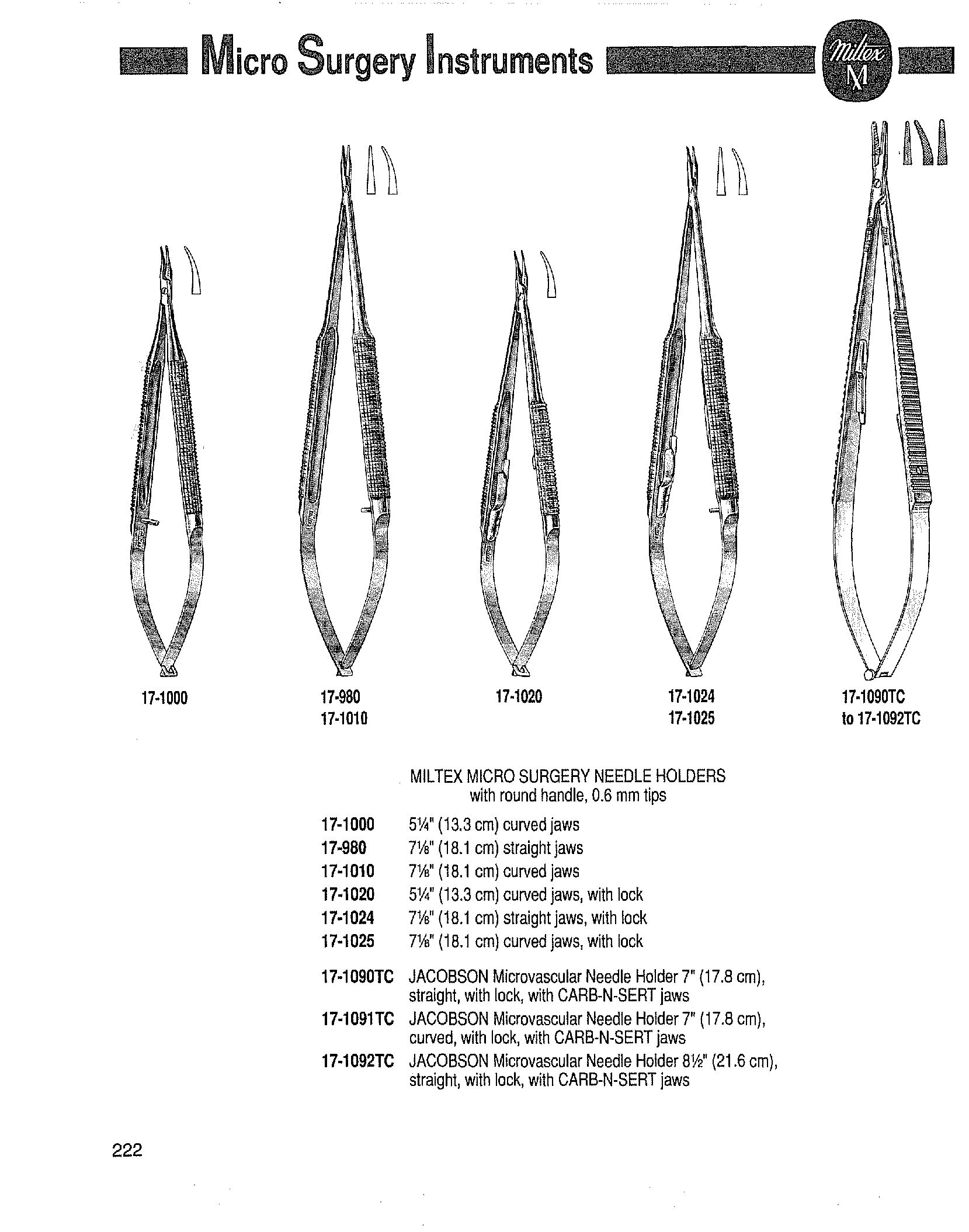 Micro Surgery Instruments

Miltex M

17-1000

17-980
17-1010

17-1020

17-1024
17-1025

17-1090TC
to 17-1092TC

MILTEX MICRO SURGERY NEEDLE HOLDERS
with round handle, 0.6 mm tips

17-1000 5¼" (13.3 cm) curved jaws
17-980 7⅛" (18.1 cm) straight jaws
17-1010 7⅛" (18.1 cm) curved jaws
17-1020 5¼" (13.3 cm) curved jaws, with lock
17-1024 7⅛" (18.1 cm) straight jaws, with lock
17-1025 7⅛" (18.1 cm) curved jaws, with lock

17-1090TC JACOBSON Microvascular Needle Holder 7" (17.8 cm), straight, with lock, with CARB-N-SERT jaws
17-1091TC JACOBSON Microvascular Needle Holder 7" (17.8 cm), curved, with lock, with CARB-N-SERT jaws
17-1092TC JACOBSON Microvascular Needle Holder 8½" (21.6 cm), straight, with lock, with CARB-N-SERT jaws

222